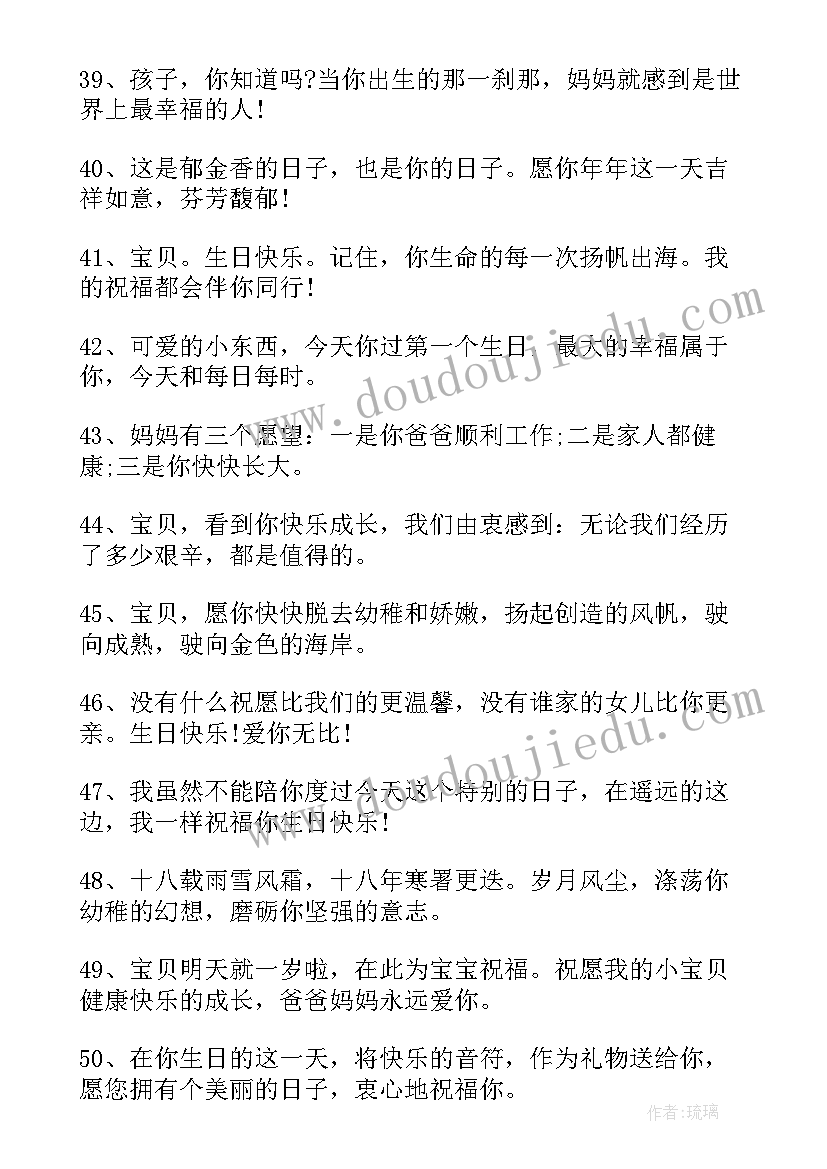 39、孩子，你知道吗?当你出生的那一刹那，妈妈就感到是世界上最幸福的人!

40、这是郁金香的日子，也是你的日子。愿你年年这一天吉祥如意，芬芳馥郁!

41、宝贝。生日快乐。记住，你生命的每一次扬帆出海。我的祝福都会伴你同行!

42、可爱的小东西，今天你过第一个生日，最大的幸福属于你，今天和每日每时。

43、妈妈有三个愿望：一是你爸爸顺利工作;二是家人都健康;三是你快快长大。

44、宝贝，看到你快乐成长，我们由衷感到：无论我们经历了多少艰辛，都是值得的。

45、宝贝，愿你快快脱去幼稚和娇嫩，扬起创造的风帆，驶向成熟，驶向金色的海岸。

46、没有什么祝愿比我们的更温馨，没有谁家的女儿比你更亲。生日快乐!爱你无比!

47、我虽然不能陪你度过今天这个特别的日子，在遥远的这边，我一样祝福你生日快乐!

48、十八载雨雪风霜，十八年寒暑更迭。岁月风尘，涤荡你幼稚的幻想，磨砺你坚强的意志。

49、宝贝明天就一岁啦，在此为宝宝祝福。祝愿我的小宝贝健康快乐的成长，爸爸妈妈永远爱你。

50、在你生日的这一天，将快乐的音符，作为礼物送给你，愿您拥有个美丽的日子，衷心地祝福你。

www.doudoujiedu.com

www.doudoujiedu.com

作者:琉璃